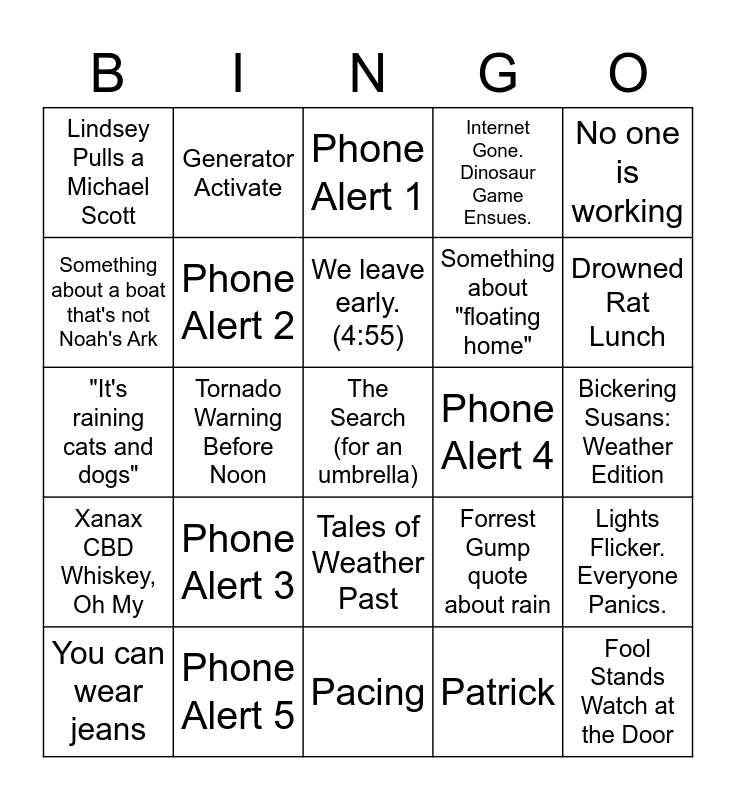 | B | I | N | G | O |
|---|---|---|---|---|
| Lindsey Pulls a Michael Scott | Generator Activate | Phone Alert 1 | Internet Gone. Dinosaur Game Ensues. | No one is working |
| Something about a boat that's not Noah's Ark | Phone Alert 2 | We leave early. (4:55) | Something about "floating home" | Drowned Rat Lunch |
| "It's raining cats and dogs" | Tornado Warning Before Noon | The Search (for an umbrella) | Phone Alert 4 | Bickering Susans: Weather Edition |
| Xanax CBD Whiskey, Oh My | Phone Alert 3 | Tales of Weather Past | Forrest Gump quote about rain | Lights Flicker. Everyone Panics. |
| You can wear jeans | Phone Alert 5 | Pacing | Patrick | Fool Stands Watch at the Door |